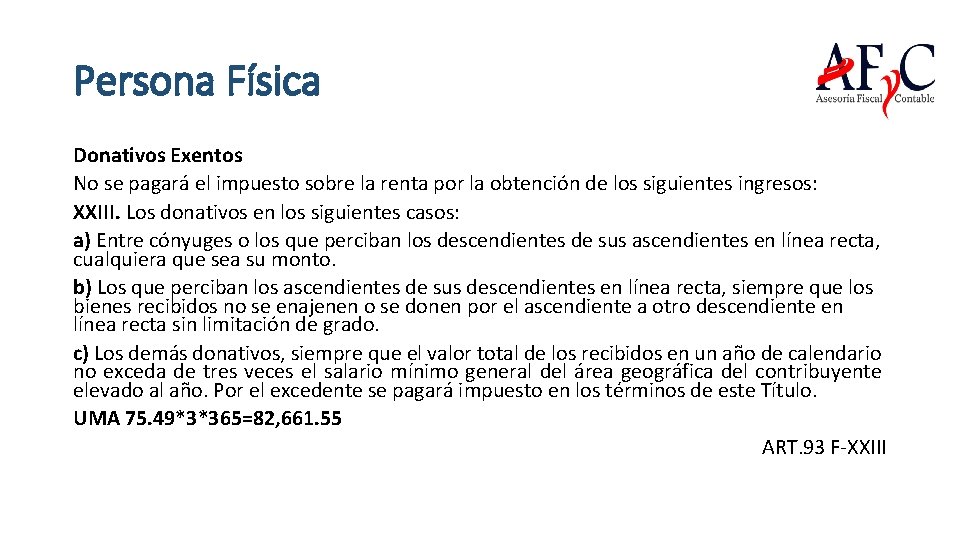 Persona Física

AFyC
Asesoría Fiscal Contable

Donativos Exentos

No se pagará el impuesto sobre la renta por la obtención de los siguientes ingresos:

XXIII. Los donativos en los siguientes casos:

a) Entre cónyuges o los que perciban los descendientes de sus ascendientes en línea recta, cualquiera que sea su monto.

b) Los que perciban los ascendientes de sus descendientes en línea recta, siempre que los bienes recibidos no se enajenen o se donen por el ascendiente a otro descendiente en línea recta sin limitación de grado.

c) Los demás donativos, siempre que el valor total de los recibidos en un año de calendario no exceda de tres veces el salario mínimo general del área geográfica del contribuyente elevado al año. Por el excedente se pagará impuesto en los términos de este Título.

UMA 75.49*3*365=82,661.55

ART.93 F-XXIII